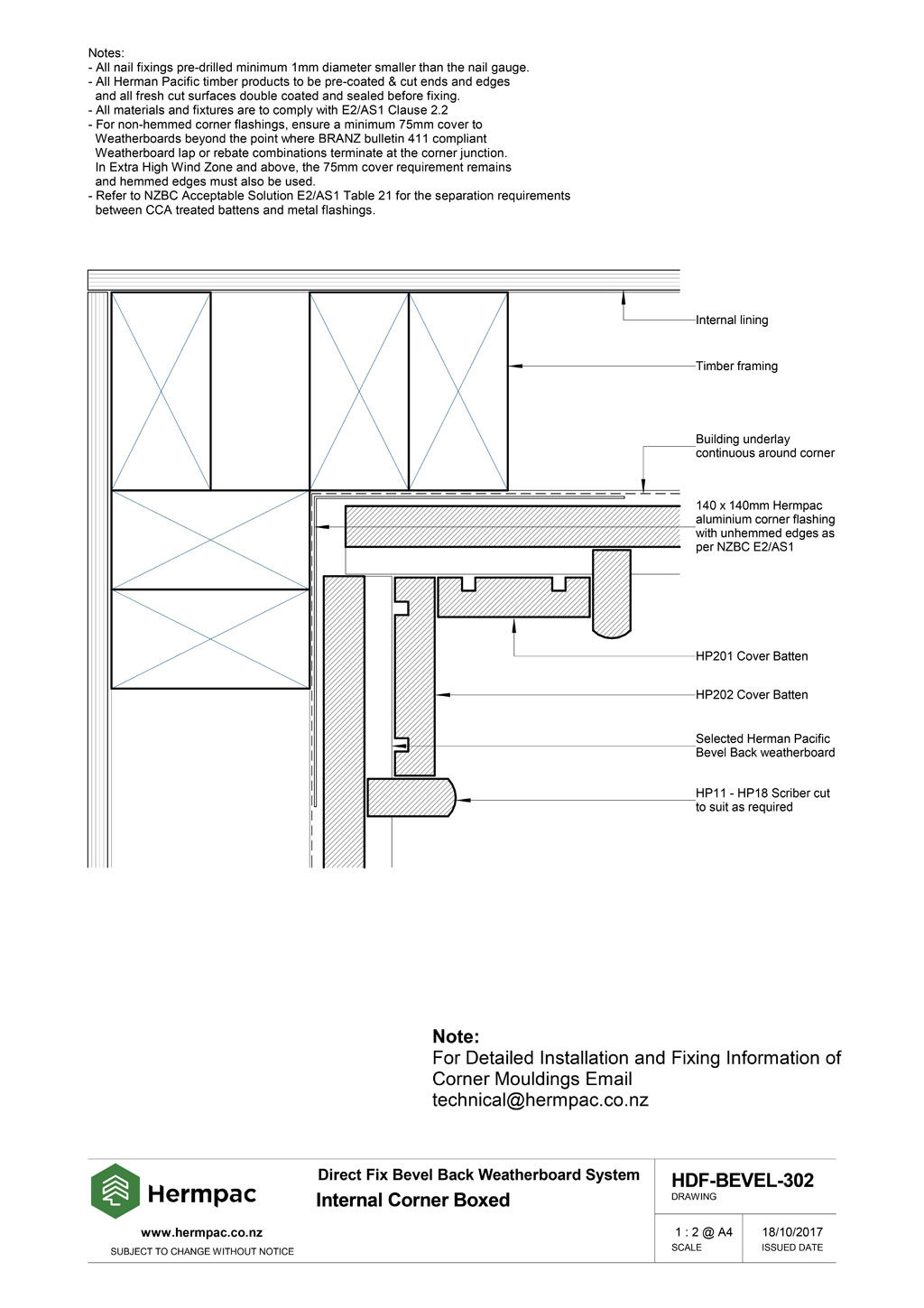 Notes:
- All nail fixings pre-drilled minimum 1mm diameter smaller than the nail gauge.
- All Herman Pacific timber products to be pre-coated & cut ends and edges and all fresh cut surfaces double coated and sealed before fixing.
- All materials and fixtures are to comply with E2/AS1 Clause 2.2
- For non-hemmed corner flashings, ensure a minimum 75mm cover to Weatherboards beyond the point where BRANZ bulletin 411 compliant Weatherboard lap or rebate combinations terminate at the corner junction. In Extra High Wind Zone and above, the 75mm cover requirement remains and hemmed edges must also be used.
- Refer to NZBC Acceptable Solution E2/AS1 Table 21 for the separation requirements between CCA treated battens and metal flashings.

Internal lining

Timber framing

Building underlay continuous around corner

140 x 140mm Hermpac aluminium corner flashing with unhemmed edges as per NZBC E2/AS1

HP201 Cover Batten

HP202 Cover Batten

Selected Herman Pacific Bevel Back weatherboard

HP11 - HP18 Scriber cut to suit as required

Note:
For Detailed Installation and Fixing Information of Corner Mouldings Email technical@hermpac.co.nz

Hermpac

www.hermpac.co.nz
SUBJECT TO CHANGE WITHOUT NOTICE

Direct Fix Bevel Back Weatherboard System
Internal Corner Boxed

HDF-BEVEL-302
DRAWING

1 : 2 @ A4
SCALE

18/10/2017
ISSUED DATE